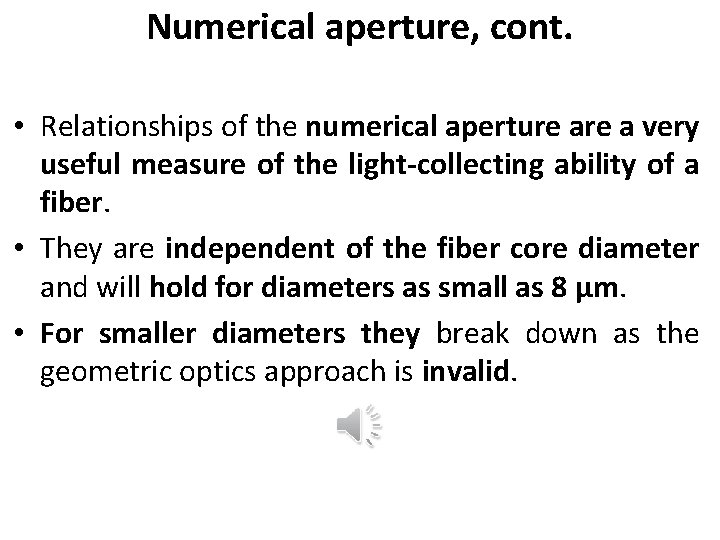 Numerical aperture, cont.

• Relationships of the numerical aperture are a very useful measure of the light-collecting ability of a fiber.

• They are independent of the fiber core diameter and will hold for diameters as small as 8 μm.

• For smaller diameters they break down as the geometric optics approach is invalid.